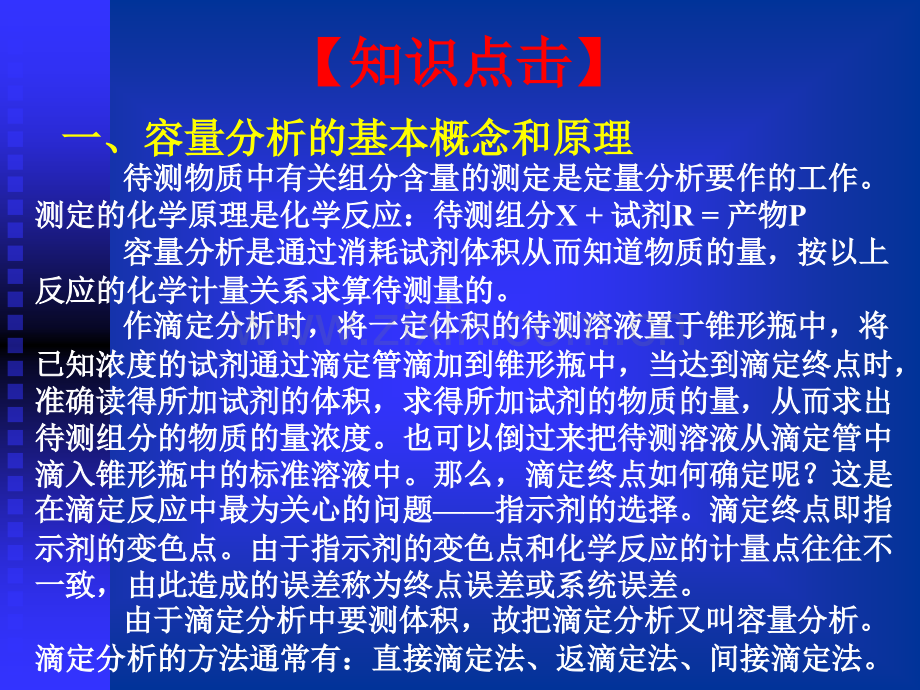 【知识点击】

一、容量分析的基本概念和原理

待测物质中有关组分含量的测定是定量分析要作的工作。测定的化学原理是化学反应：待测组分X + 试剂R = 产物P

容量分析是通过消耗试剂体积从而知道物质的量，按以上反应的化学计量关系求算待测量的。

作滴定分析时，将一定体积的待测溶液置于锥形瓶中，将已知浓度的试剂通过滴定管滴加到锥形瓶中，当达到滴定终点时，准确读得所加试剂的体积，求得所加试剂的物质的量，从而求出待测组分的物质的量浓度。也可以倒过来把待测溶液从滴定管中滴入锥形瓶中的标准溶液中。那么，滴定终点如何确定呢？这是在滴定反应中最为关心的问题——指示剂的选择。滴定终点即指示剂的变色点。由于指示剂的变色点和化学反应的计量点往往不一致，由此造成的误差称为终点误差或系统误差。

由于滴定分析中要测体积，故把滴定分析又叫容量分析。滴定分析的方法通常有：直接滴定法、返滴定法、间接滴定法。